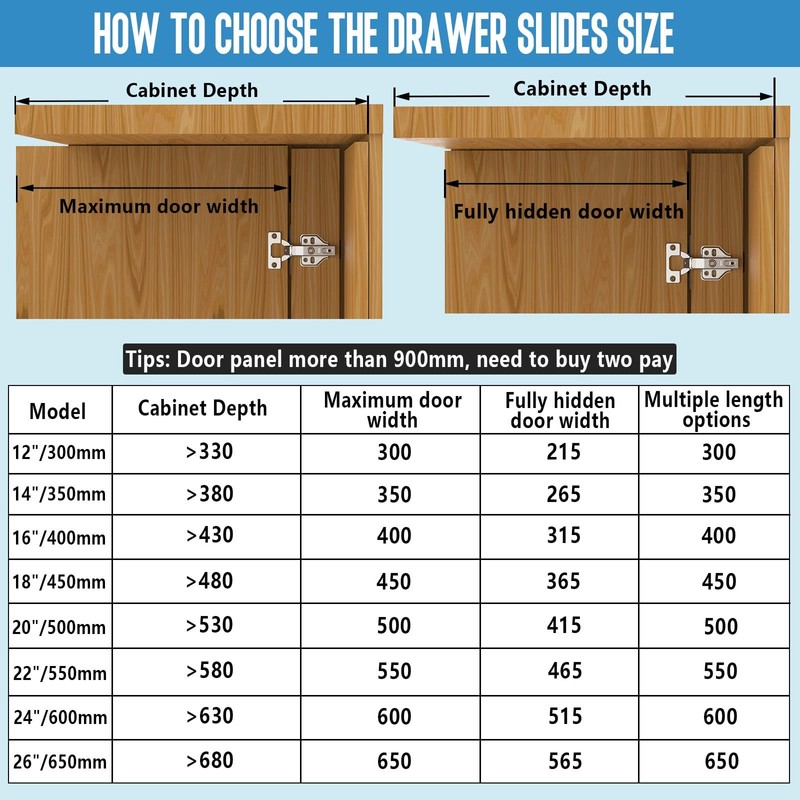 HOW TO CHOOSE THE DRAWER SLIDES SIZE

Cabinet Depth

Maximum door width

Cabinet Depth

Fully hidden door width

Tips: Door panel more than 900mm, need to buy two pay

| Model | Cabinet Depth | Maximum door width | Fully hidden door width | Multiple length options |
|---|---|---|---|---|
| 12"/300mm | >330 | 300 | 215 | 300 |
| 14"/350mm | >380 | 350 | 265 | 350 |
| 16"/400mm | >430 | 400 | 315 | 400 |
| 18"/450mm | >480 | 450 | 365 | 450 |
| 20"/500mm | >530 | 500 | 415 | 500 |
| 22"/550mm | >580 | 550 | 465 | 550 |
| 24"/600mm | >630 | 600 | 515 | 600 |
| 26"/650mm | >680 | 650 | 565 | 650 |